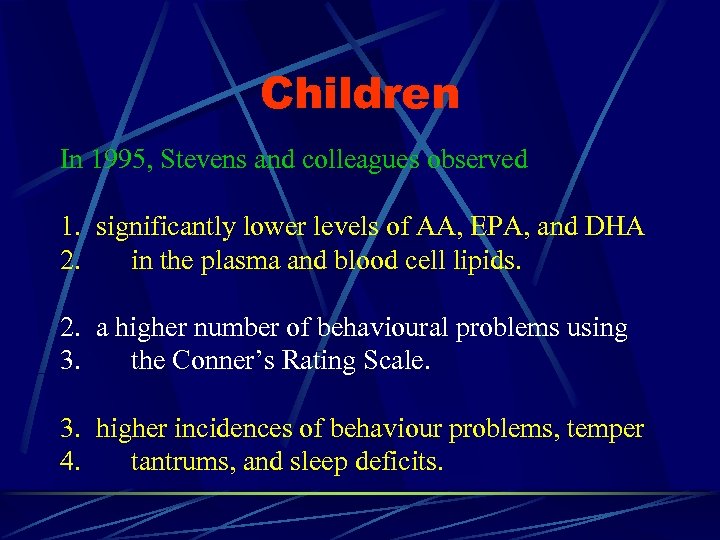 Children

In 1995, Stevens and colleagues observed

1. significantly lower levels of AA, EPA, and DHA
2. in the plasma and blood cell lipids.

2. a higher number of behavioural problems using
3. the Conner's Rating Scale.

3. higher incidences of behaviour problems, temper
4. tantrums, and sleep deficits.